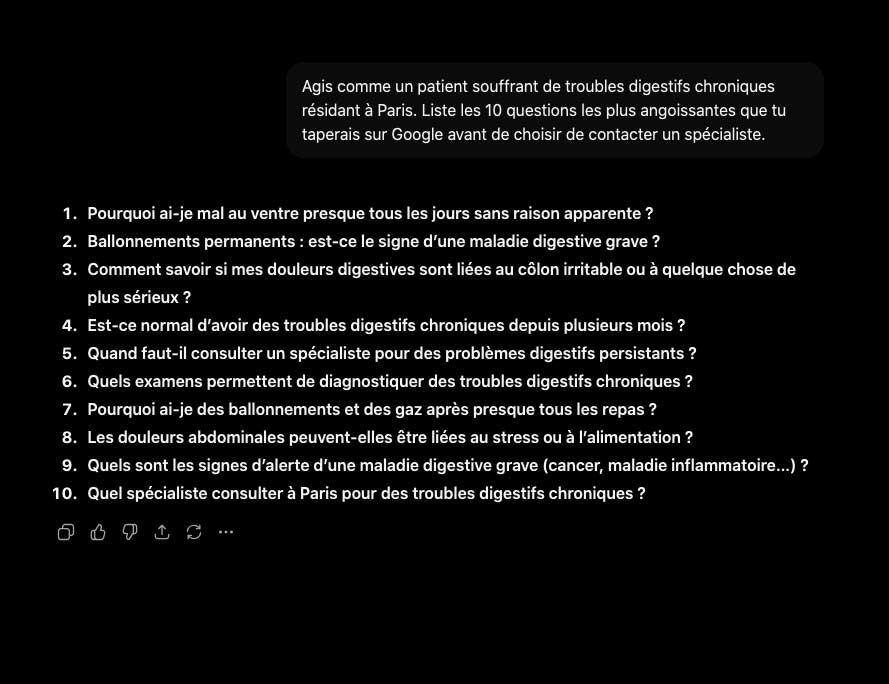 Agis comme un patient souffrant de troubles digestifs chroniques résidant à Paris. Liste les 10 questions les plus angoissantes que tu taperais sur Google avant de choisir de contacter un spécialiste.

1. Pourquoi ai-je mal au ventre presque tous les jours sans raison apparente ?
2. Ballonnements permanents : est-ce le signe d'une maladie digestive grave ?
3. Comment savoir si mes douleurs digestives sont liées au côlon irritable ou à quelque chose de plus sérieux ?
4. Est-ce normal d'avoir des troubles digestifs chroniques depuis plusieurs mois ?
5. Quand faut-il consulter un spécialiste pour des problèmes digestifs persistants ?
6. Quels examens permettent de diagnostiquer des troubles digestifs chroniques ?
7. Pourquoi ai-je des ballonnements et des gaz après presque tous les repas ?
8. Les douleurs abdominales peuvent-elles être liées au stress ou à l'alimentation ?
9. Quels sont les signes d'alerte d'une maladie digestive grave (cancer, maladie inflammatoire...) ?
10. Quel spécialiste consulter à Paris pour des troubles digestifs chroniques ?